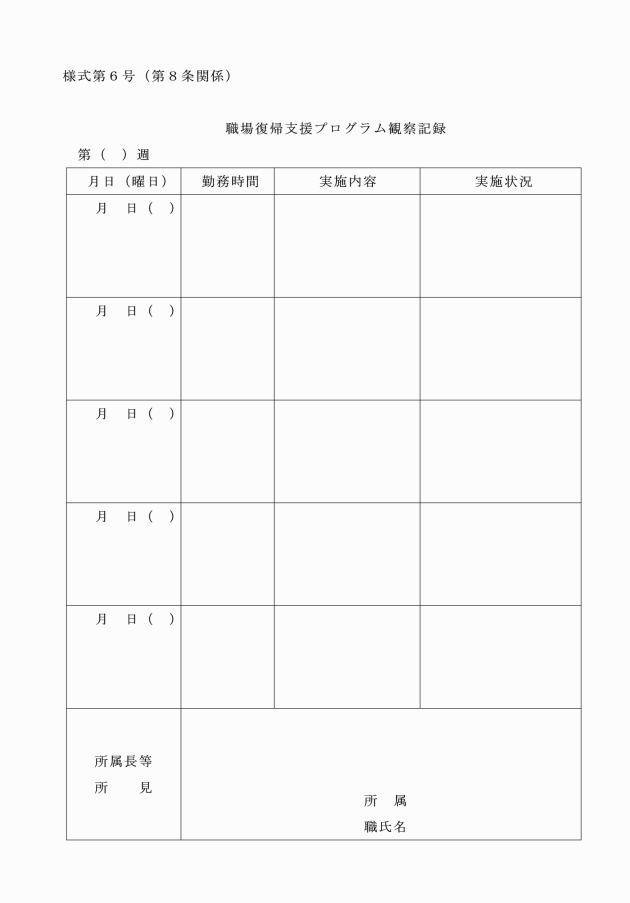 様式第６号（第８条関係）

職場復帰支援プログラム観察記録

第（　）週

| 月日（曜日） | 勤務時間 | 実施内容 | 実施状況 |
|---|---|---|---|
| 月　日（　） | | | |
| 月　日（　） | | | |
| 月　日（　） | | | |
| 月　日（　） | | | |
| 月　日（　） | | | |
| 所属長等 所　見 | 所　属 職氏名 | | |